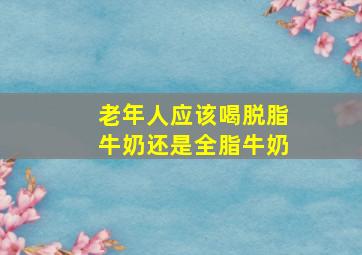 老年人应该喝脱脂牛奶还是全脂牛奶